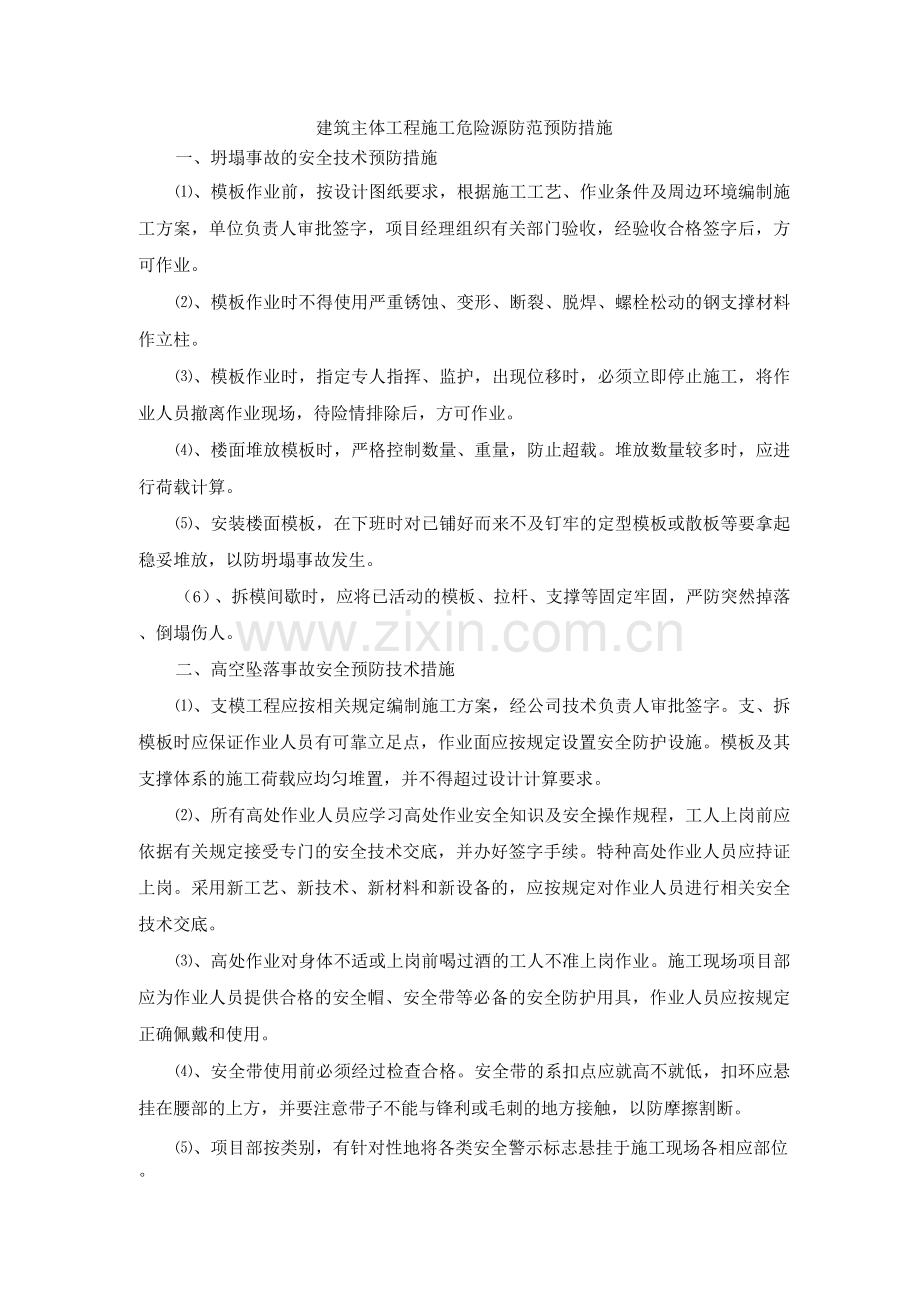 建筑主体工程施工危险源防范预防措施

一、坍塌事故的安全技术预防措施

⑴、模板作业前，按设计图纸要求，根据施工工艺、作业条件及周边环境编制施工方案，单位负责人审批签字，项目经理组织有关部门验收，经验收合格签字后，方可作业。

⑵、模板作业时不得使用严重锈蚀、变形、断裂、脱焊、螺栓松动的钢支撑材料作立柱。

⑶、模板作业时，指定专人指挥、监护，出现位移时，必须立即停止施工，将作业人员撤离作业现场，待险情排除后，方可作业。

⑷、楼面堆放模板时，严格控制数量、重量，防止超载。堆放数量较多时，应进行荷载计算。

⑸、安装楼面模板，在下班时对已铺好而来不及钉牢的定型模板或散板等要拿起稳妥堆放，以防坍塌事故发生。

（6）、拆模间歇时，应将已活动的模板、拉杆、支撑等固定牢固，严防突然掉落、倒塌伤人。

www.zixin.com.cn

二、高空坠落事故安全预防技术措施

⑴、支模工程应按相关规定编制施工方案，经公司技术负责人审批签字。支、拆模板时应保证作业人员有可靠立足点，作业面应按规定设置安全防护设施。模板及其支撑体系的施工荷载应均匀堆置，并不得超过设计计算要求。

⑵、所有高处作业人员应学习高处作业安全知识及安全操作规程，工人上岗前应依据有关规定接受专门的安全技术交底，并办好签字手续。特种高处作业人员应持证上岗。采用新工艺、新技术、新材料和新设备的，应按规定对作业人员进行相关安全技术交底。

⑶、高处作业对身体不适或上岗前喝过酒的工人不准上岗作业。施工现场项目部应为作业人员提供合格的安全帽、安全带等必备的安全防护用具，作业人员应按规定正确佩戴和使用。

⑷、安全带使用前必须经过检查合格。安全带的系扣点应就高不就低，扣环应悬挂在腰部的上方，并要注意带子不能与锋利或毛刺的地方接触，以防摩擦割断。

⑸、项目部按类别，有针对性地将各类安全警示标志悬挂于施工现场各相应部位。